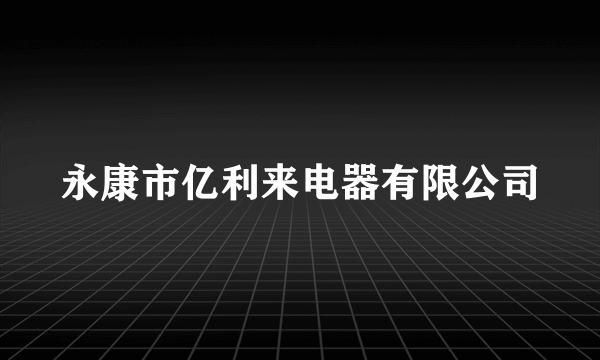 永康市亿利来电器有限公司